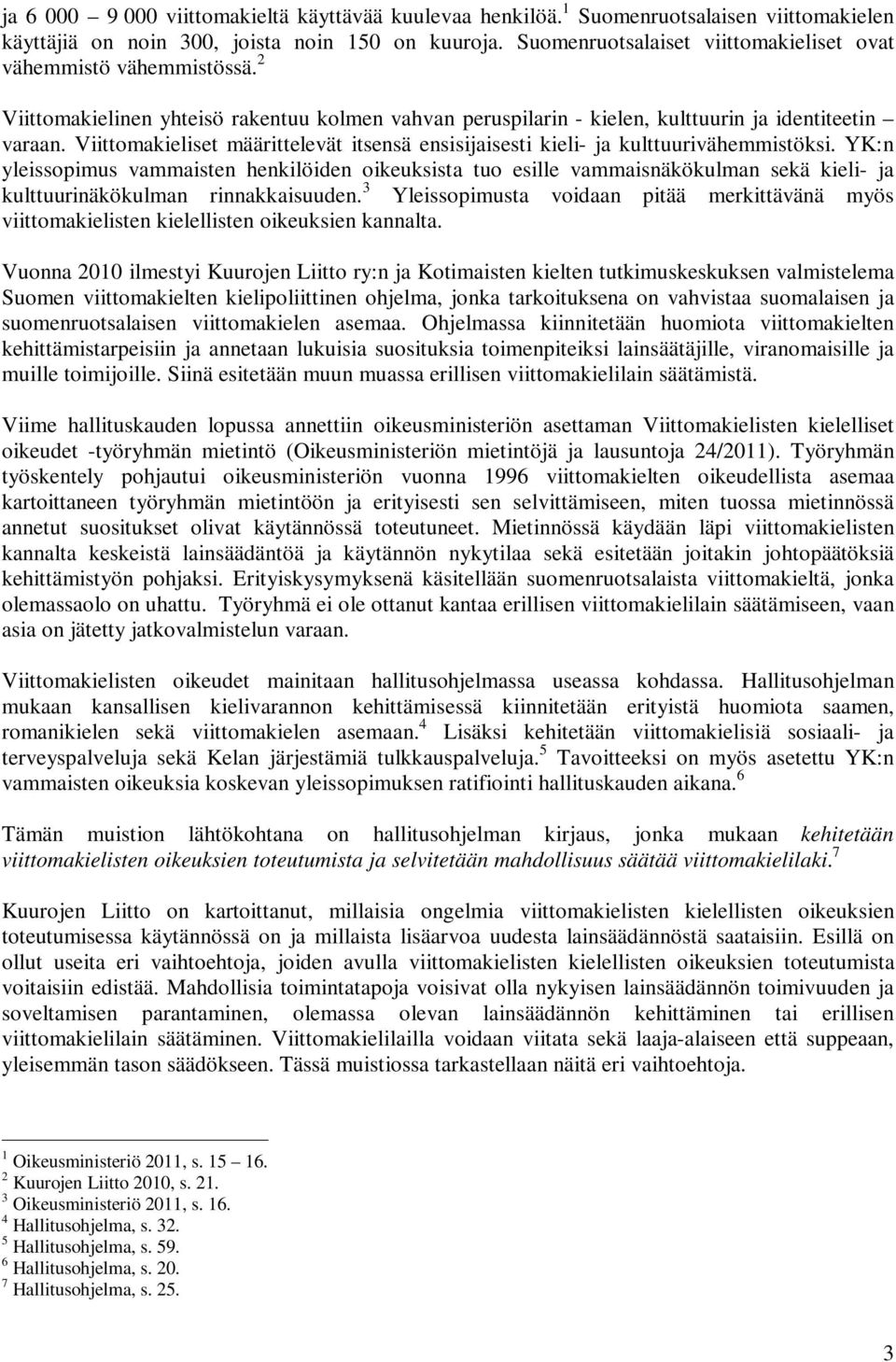 ja 6 000 – 9 000 viittomakieltä käyttävää kuulevaa henkilöä.$^1$ Suomenruotsalaisen viittomakielen käyttäjiä on noin 300, joista noin 150 on kuuroja. Suomenruotsalaiset viittomakieliset ovat vähemmistö vähemmistössä.$^2$

Viittomakielinen yhteisö rakentuu kolmen vahvan peruspilarin - kielen, kulttuurin ja identiteetin – varaan. Viittomakieliset määrittelevät itsensä ensisijaisesti kieli- ja kulttuurivähemmistöksi. YK:n yleissopimus vammaisten henkilöiden oikeuksista tuo esille vammaisnäkökulman sekä kieli- ja kulttuurinäkökulman rinnakkaisuuden.$^3$ Yleissopimusta voidaan pitää merkittävänä myös viittomakielisten kielellisten oikeuksien kannalta.

Vuonna 2010 ilmestyi Kuurojen Liitto ry:n ja Kotimaisten kielten tutkimuskeskuksen valmistelema Suomen viittomakielten kielipoliittinen ohjelma, jonka tarkoituksena on vahvistaa suomalaisen ja suomenruotsalaisen viittomakielen asemaa. Ohjelmassa kiinnitetään huomiota viittomakielten kehittämistarpeisiin ja annetaan lukuisia suosituksia toimenpiteiksi lainsäätäjille, viranomaisille ja muille toimijoille. Siinä esitetään muun muassa erillisen viittomakielilain säätämistä.

Viime hallituskauden lopussa annettiin oikeusministeriön asettaman Viittomakielisten kielelliset oikeudet -työryhmän mietintö (Oikeusministeriön mietintöjä ja lausuntoja 24/2011). Työryhmän työskentely pohjautui oikeusministeriön vuonna 1996 viittomakielten oikeudellista asemaa kartoittaneen työryhmän mietintöön ja erityisesti sen selvittämiseen, miten tuossa mietinnössä annetut suositukset olivat käytännössä toteutuneet. Mietinnössä käydään läpi viittomakielisten kannalta keskeistä lainsäädäntöä ja käytännön nykytilaa sekä esitetään joitakin johtopäätöksiä kehittämistyön pohjaksi. Erityiskysymyksenä käsitellään suomenruotsalaista viittomakieltä, jonka olemassaolo on uhattu. Työryhmä ei ole ottanut kantaa erillisen viittomakielilain säätämiseen, vaan asia on jätetty jatkovalmistelun varaan.

Viittomakielisten oikeudet mainitaan hallitusohjelmassa useassa kohdassa. Hallitusohjelman mukaan kansallisen kielivarannon kehittämisessä kiinnitetään erityistä huomiota saamen, romanikielen sekä viittomakielen asemaan.$^4$ Lisäksi kehitetään viittomakielisiä sosiaali- ja terveyspalveluja sekä Kelan järjestämiä tulkkauspalveluja.$^5$ Tavoitteeksi on myös asetettu YK:n vammaisten oikeuksia koskevan yleissopimuksen ratifiointi hallituskauden aikana.$^6$

Tämän muistion lähtökohtana on hallitusohjelman kirjaus, jonka mukaan kehitetään viittomakielisten oikeuksien toteutumista ja selvitetään mahdollisuus säätää viittomakielilaki.$^7$

Kuurojen Liitto on kartoittanut, millaisia ongelmia viittomakielisten kielellisten oikeuksien toteutumisessa käytännössä on ja millaista lisäarvoa uudesta lainsäädännöstä saataisiin. Esillä on ollut useita eri vaihtoehtoja, joiden avulla viittomakielisten kielellisten oikeuksien toteutumista voitaisiin edistää. Mahdollisia toimintatapoja voisivat olla nykyisen lainsäädännön toimivuuden ja soveltamisen parantaminen, olemassa olevan lainsäädännön kehittäminen tai erillisen viittomakielilain säätäminen. Viittomakielilailla voidaan viitata sekä laaja-alaiseen että suppeaan, yleisemmän tason säädökseen. Tässä muistiossa tarkastellaan näitä eri vaihtoehtoja.

$^1$ Oikeusministeriö 2011, s. 15 – 16.
$^2$ Kuurojen Liitto 2010, s. 21.
$^3$ Oikeusministeriö 2011, s. 16.
$^4$ Hallitusohjelma, s. 32.
$^5$ Hallitusohjelma, s. 59.
$^6$ Hallitusohjelma, s. 20.
$^7$ Hallitusohjelma, s. 25.

3